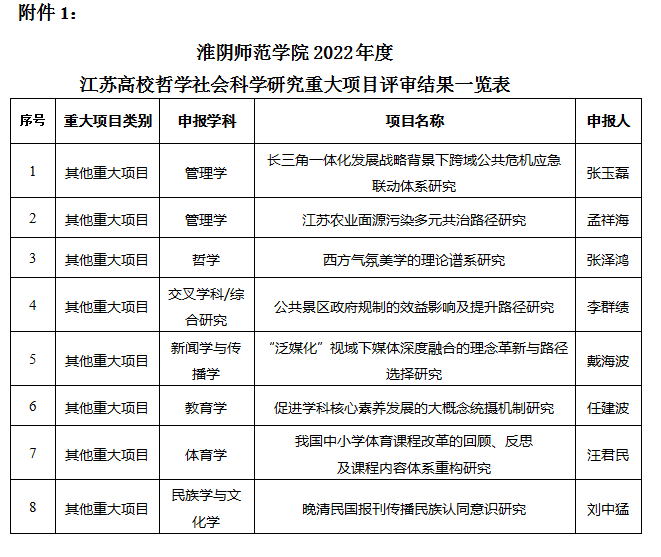 附件 1：

淮阴师范学院 2022 年度
江苏高校哲学社会科学研究重大项目评审结果一览表

| 序号 | 重大项目类别 | 申报学科 | 项目名称 | 申报人 |
|---|---|---|---|---|
| 1 | 其他重大项目 | 管理学 | 长三角一体化发展战略背景下跨域公共危机应急联动体系研究 | 张玉磊 |
| 2 | 其他重大项目 | 管理学 | 江苏农业面源污染多元共治路径研究 | 孟祥海 |
| 3 | 其他重大项目 | 哲学 | 西方气氛美学的理论谱系研究 | 张泽鸿 |
| 4 | 其他重大项目 | 交叉学科/综合研究 | 公共景区政府规制的效益影响及提升路径研究 | 李群绩 |
| 5 | 其他重大项目 | 新闻学与传播学 | “泛媒化”视域下媒体深度融合的理念革新与路径选择研究 | 戴海波 |
| 6 | 其他重大项目 | 教育学 | 促进学科核心素养发展的大概念统摄机制研究 | 任建波 |
| 7 | 其他重大项目 | 体育学 | 我国中小学体育课程改革的回顾、反思及课程内容体系重构研究 | 汪君民 |
| 8 | 其他重大项目 | 民族学与文化学 | 晚清民国报刊传播民族认同意识研究 | 刘中猛 |